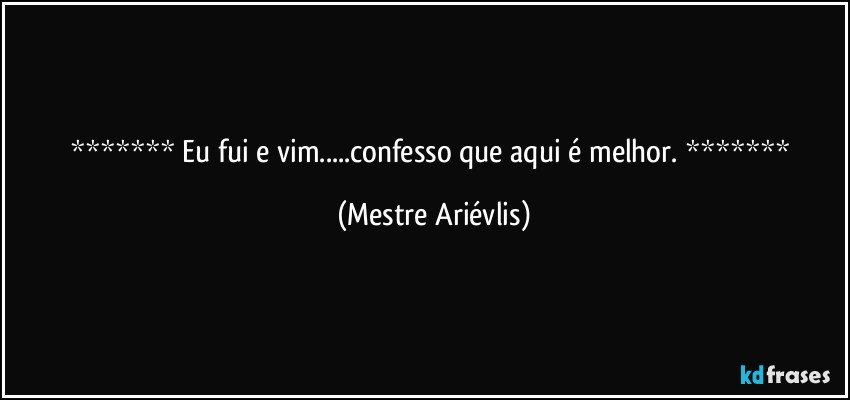 ******* Eu fui e vim.....confesso que aqui é melhor. *******

(Mestre Ariévlis)

kdfrases